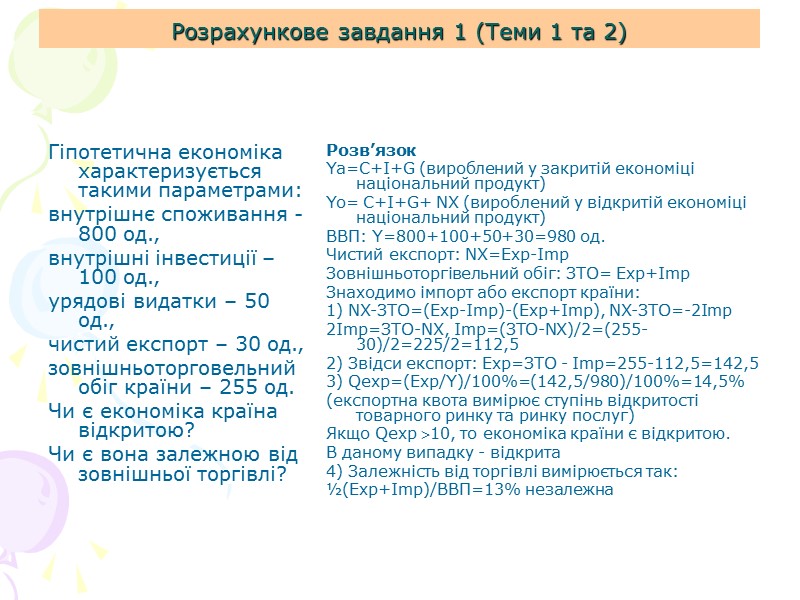 Розрахункове завдання 1 (Теми 1 та 2)

Гіпотетична економіка характеризується такими параметрами:

внутрішнє споживання - 800 од.,

внутрішні інвестиції – 100 од.,

урядові видатки – 50 од.,

чистий експорт – 30 од.,

зовнішньоторговельний обіг країни – 255 од.

Чи є економіка країна відкритою?

Чи є вона залежною від зовнішньої торгівлі?

Розв'язок

Ya=C+I+G (вироблений у закритій економіці національний продукт)

Yo= C+I+G+ NX (вироблений у відкритій економіці національний продукт)

ВВП: Y=800+100+50+30=980 од.

Чистий експорт: NX=Exp-Imp

Зовнішньоторгівельний обіг: ЗТО= Exp+Imp

Знаходимо імпорт або експорт країни:

1) NX-ЗТО=(Exp-Imp)-(Exp+Imp), NX-ЗТО=-2Imp

2Imp=ЗТО-NX, Imp=(ЗТО-NX)/2=(255-30)/2=225/2=112,5

2) Звідси експорт: Exp=ЗТО - Imp=255-112,5=142,5

3) Qexp=(Exp/Y)/100%=(142,5/980)/100%=14,5%

(експортна квота вимірює ступінь відкритості товарного ринку та ринку послуг)

Якщо Qexp >10, то економіка країни є відкритою.

В даному випадку - відкрита

4) Залежність від торгівлі вимірюється так:

½(Exp+Imp)/ВВП=13% незалежна